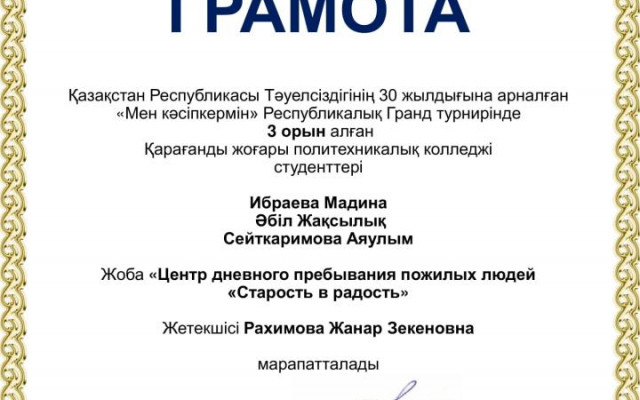 ГРАМОТА

Қазақстан Республикасы Тәуелсіздігінің 30 жылдығына арналған «Мен кәсіпкермін» Республикалық Гранд турнирінде 3 орын алған Қарағанды жоғары политехникалық колледжі студенттері

Ибраева Мадина
Әбіл Жақсылық
Сейткаримова Аяулым

Жоба «Центр дневного пребывания пожилых людей «Старость в радость»

Жетекшісі Рахимова Жанар Зекеновна

марапатталады